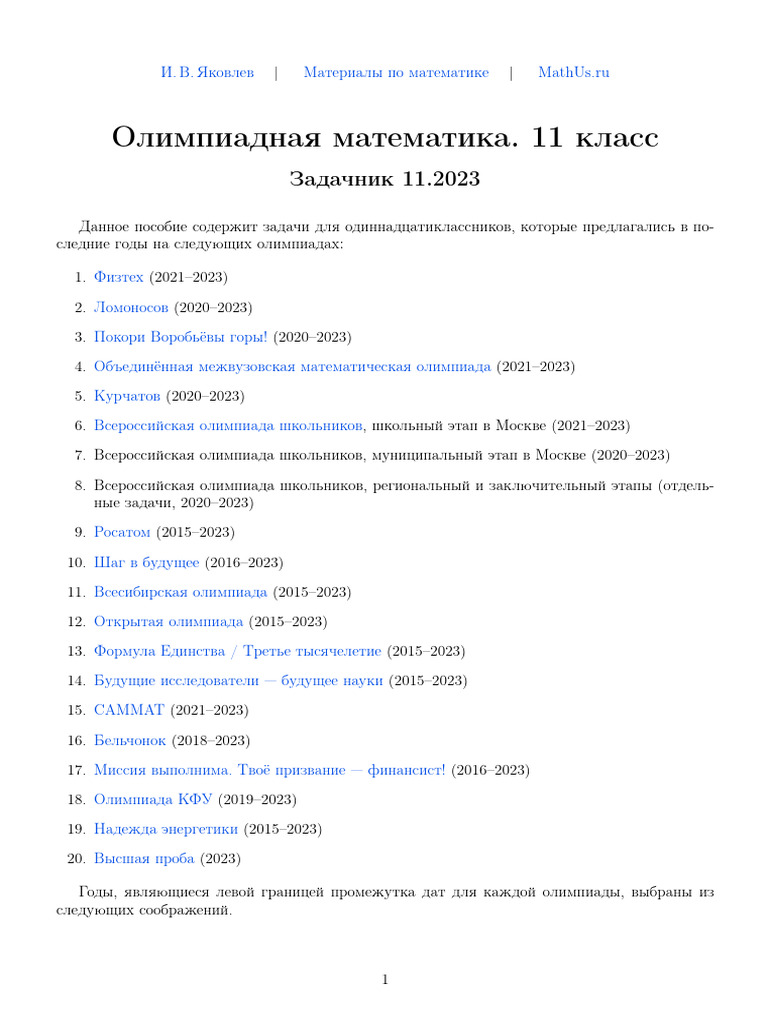 И. В. Яковлев | Материалы по математике | MathUs.ru

Олимпиадная математика. 11 класс

Задачник 11.2023

Данное пособие содержит задачи для одиннадцатиклассников, которые предлагались в последние годы на следующих олимпиадах:

1. Физтех (2021–2023)

2. Ломоносов (2020–2023)

3. Покори Воробьёвы горы! (2020–2023)

4. Объединённая межвузовская математическая олимпиада (2021–2023)

5. Курчатов (2020–2023)

6. Всероссийская олимпиада школьников, школьный этап в Москве (2021–2023)

7. Всероссийская олимпиада школьников, муниципальный этап в Москве (2020–2023)

8. Всероссийская олимпиада школьников, региональный и заключительный этапы (отдельные задачи, 2020–2023)

9. Росатом (2015–2023)

10. Шаг в будущее (2016–2023)

11. Всесибирская олимпиада (2015–2023)

12. Открытая олимпиада (2015–2023)

13. Формула Единства / Третье тысячелетие (2015–2023)

14. Будущие исследователи — будущее науки (2015–2023)

15. САММАТ (2021–2023)

16. Бельчонок (2018–2023)

17. Миссия выполнима. Твоё призвание — финансист! (2016–2023)

18. Олимпиада КФУ (2019–2023)

19. Надежда энергетики (2015–2023)

20. Высшая проба (2023)

Годы, являющиеся левой границей промежутка дат для каждой олимпиады, выбраны из следующих соображений.

1